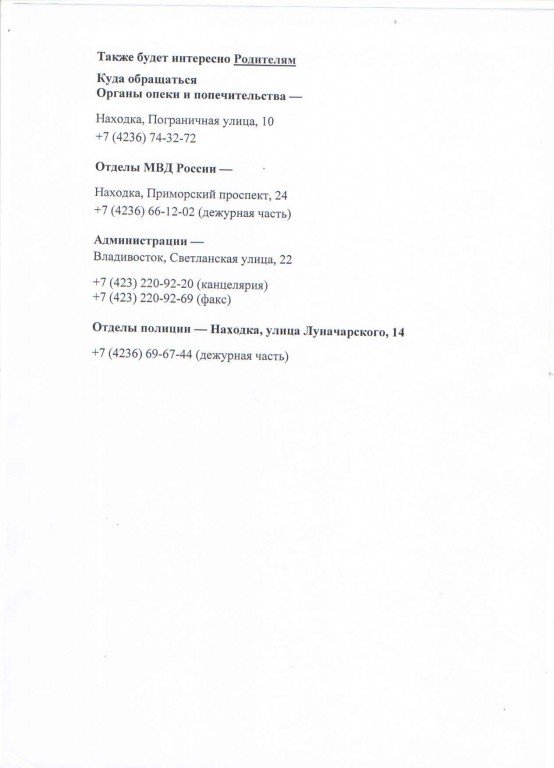 Также будет интересно Родителям

Куда обращаться
Органы опеки и попечительства —

Находка, Пограничная улица, 10
+7 (4236) 74-32-72

Отделы МВД России —

Находка, Приморский проспект, 24
+7 (4236) 66-12-02 (дежурная часть)

Администрации —
Владивосток, Светланская улица, 22

+7 (423) 220-92-20 (канцелярия)
+7 (423) 220-92-69 (факс)

Отделы полиции — Находка, улица Луначарского, 14

+7 (4236) 69-67-44 (дежурная часть)